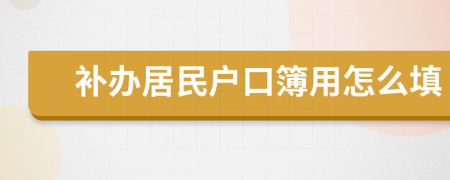 补办居民户口簿用怎么填